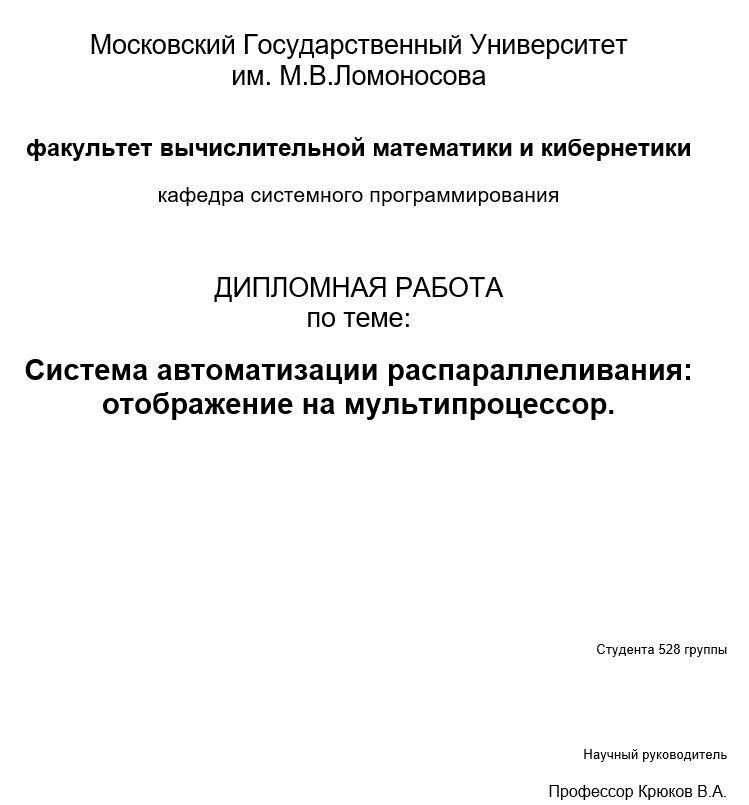 Московский Государственный Университет
им. М.В.Ломоносова

факультет вычислительной математики и кибернетики

кафедра системного программирования

ДИПЛОМНАЯ РАБОТА
по теме:

Система автоматизации распараллеливания: отображение на мультипроцессор.

Студента 528 группы

Научный руководитель

Профессор Крюков В.А.